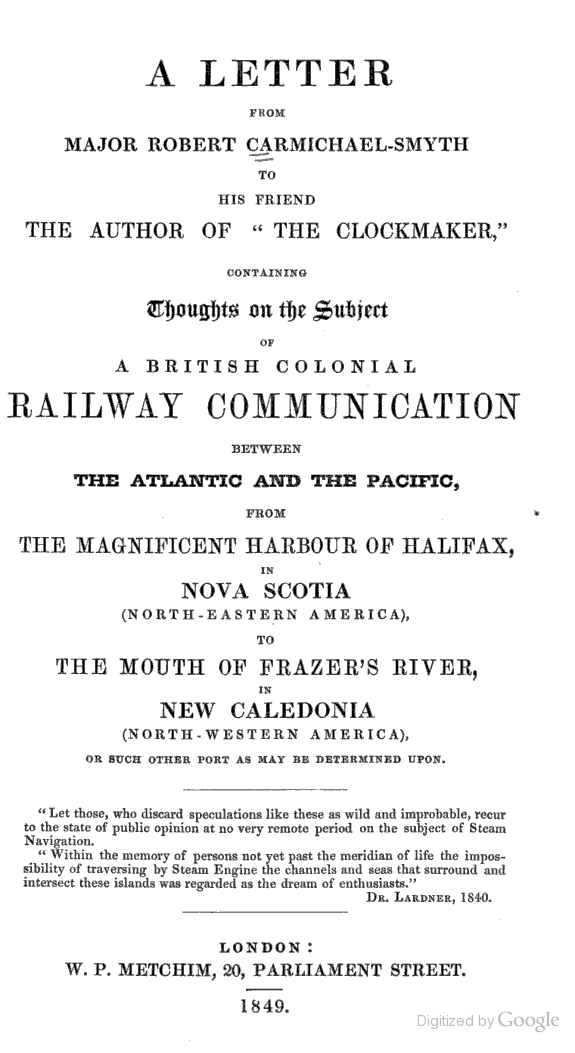 A LETTER

FROM

MAJOR ROBERT CARMICHAEL-SMYTH

TO

HIS FRIEND

THE AUTHOR OF "THE CLOCKMAKER,"

CONTAINING

Thoughts on the Subject

OF

A BRITISH COLONIAL

RAILWAY COMMUNICATION

BETWEEN

THE ATLANTIC AND THE PACIFIC,

FROM

THE MAGNIFICENT HARBOUR OF HALIFAX,

IN

NOVA SCOTIA

(NORTH-EASTERN AMERICA),

TO

THE MOUTH OF FRAZER'S RIVER,

IN

NEW CALEDONIA

(NORTH-WESTERN AMERICA),

OR SUCH OTHER PORT AS MAY BE DETERMINED UPON.

"Let those, who discard speculations like these as wild and improbable, recur to the state of public opinion at no very remote period on the subject of Steam Navigation.

"Within the memory of persons not yet past the meridian of life the impossibility of traversing by Steam Engine the channels and seas that surround and intersect these islands was regarded as the dream of enthusiasts."

DR. LARDNER, 1840.

LONDON:

W. P. METCHIM, 20, PARLIAMENT STREET.

1849.

Digitized by Google